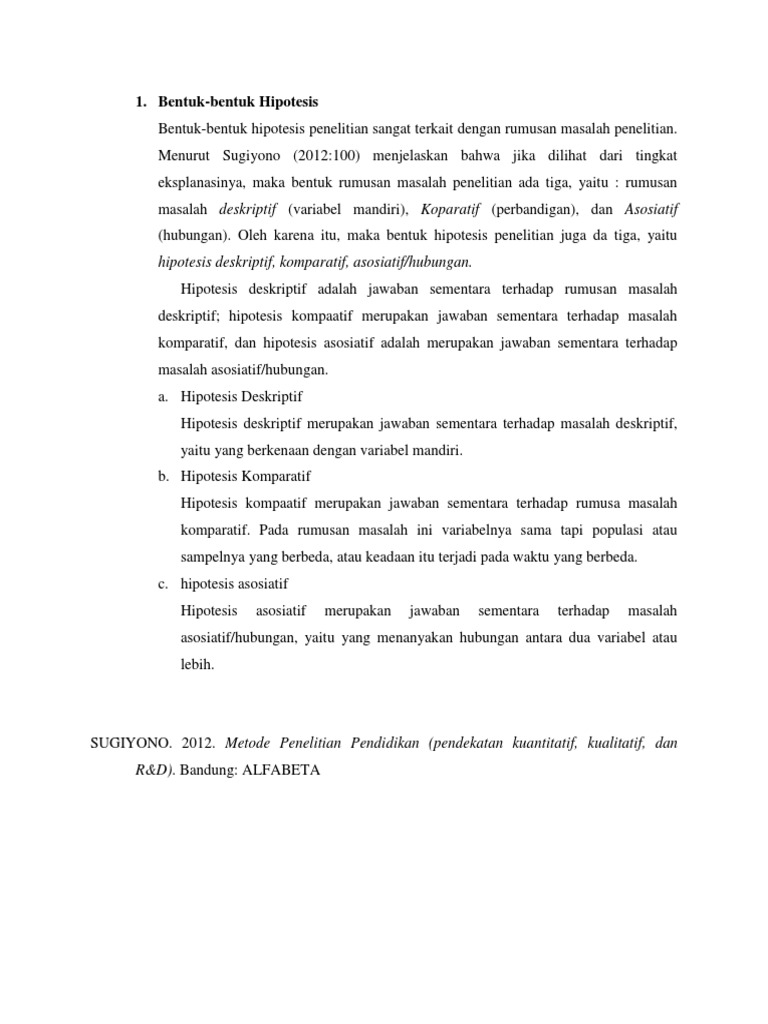 1. Bentuk-bentuk Hipotesis

Bentuk-bentuk hipotesis penelitian sangat terkait dengan rumusan masalah penelitian. Menurut Sugiyono (2012:100) menjelaskan bahwa jika dilihat dari tingkat eksplanasinya, maka bentuk rumusan masalah penelitian ada tiga, yaitu : rumusan masalah deskriptif (variabel mandiri), Koparatif (perbandigan), dan Asosiatif (hubungan). Oleh karena itu, maka bentuk hipotesis penelitian juga da tiga, yaitu hipotesis deskriptif, komparatif, asosiatif/hubungan.

Hipotesis deskriptif adalah jawaban sementara terhadap rumusan masalah deskriptif; hipotesis kompaatif merupakan jawaban sementara terhadap masalah komparatif, dan hipotesis asosiatif adalah merupakan jawaban sementara terhadap masalah asosiatif/hubungan.

a. Hipotesis Deskriptif

Hipotesis deskriptif merupakan jawaban sementara terhadap masalah deskriptif, yaitu yang berkenaan dengan variabel mandiri.

b. Hipotesis Komparatif

Hipotesis kompaatif merupakan jawaban sementara terhadap rumusa masalah komparatif. Pada rumusan masalah ini variabelnya sama tapi populasi atau sampelnya yang berbeda, atau keadaan itu terjadi pada waktu yang berbeda.

c. hipotesis asosiatif

Hipotesis asosiatif merupakan jawaban sementara terhadap masalah asosiatif/hubungan, yaitu yang menanyakan hubungan antara dua variabel atau lebih.

SUGIYONO. 2012. Metode Penelitian Pendidikan (pendekatan kuantitatif, kualitatif, dan R&D). Bandung: ALFABETA